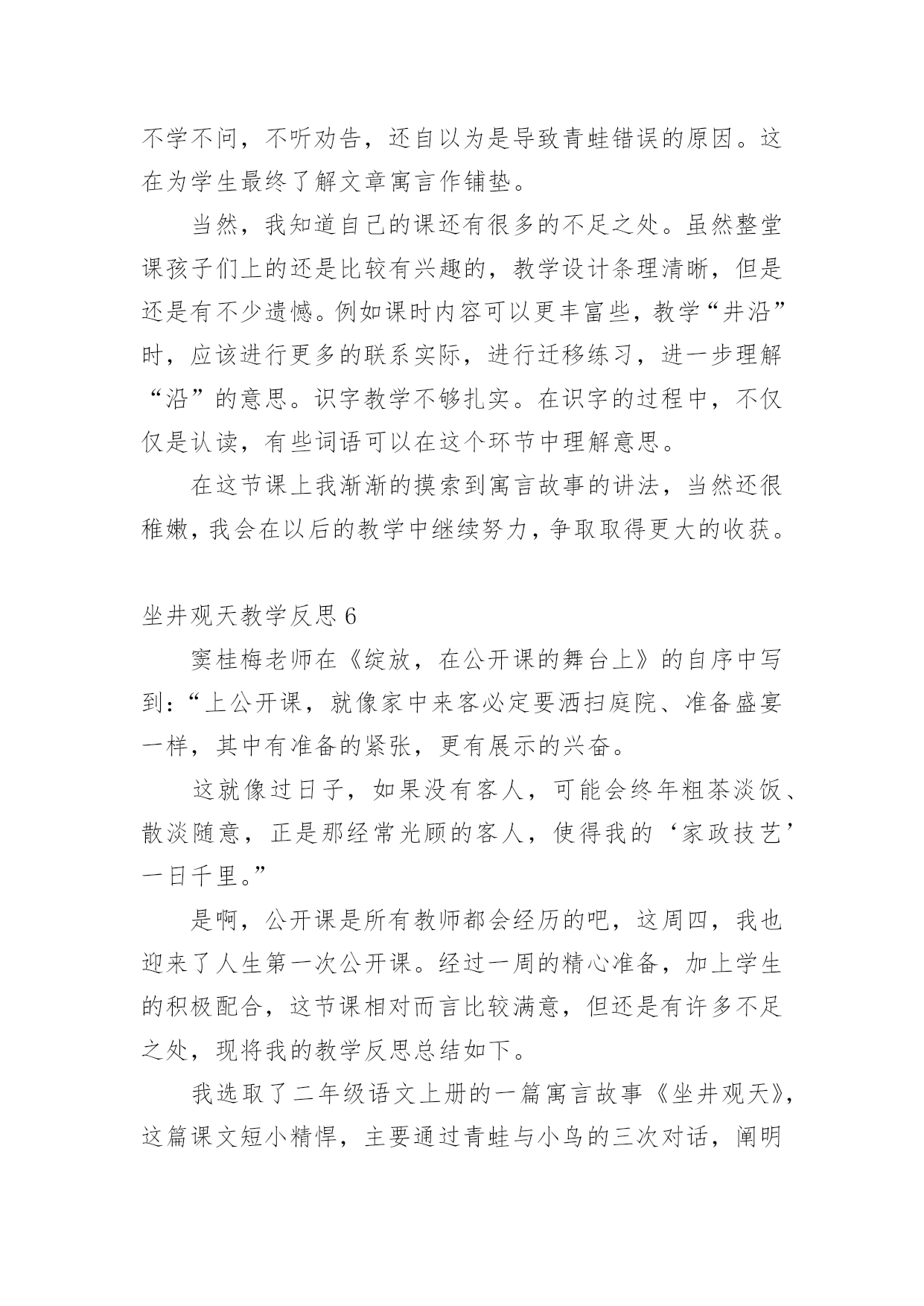 不学不问，不听劝告，还自以为是导致青蛙错误的原因。这在为学生最终了解文章寓言作铺垫。

当然，我知道自己的课还有很多的不足之处。虽然整堂课孩子们上的还是比较有兴趣的，教学设计条理清晰，但是还是有不少遗憾。例如课时内容可以更丰富些，教学“井沿”时，应该进行更多的联系实际，进行迁移练习，进一步理解“沿”的意思。识字教学不够扎实。在识字的过程中，不仅仅是认读，有些词语可以在这个环节中理解意思。

在这节课上我渐渐的摸索到寓言故事的讲法，当然还很稚嫩，我会在以后的教学中继续努力，争取取得更大的收获。

坐井观天教学反思 6

窦桂梅老师在《绽放，在公开课的舞台上》的自序中写到：“上公开课，就像家中来客必定要洒扫庭院、准备盛宴一样，其中有准备的紧张，更有展示的兴奋。

这就像过日子，如果没有客人，可能会终年粗茶淡饭、散淡随意，正是那经常光顾的客人，使得我的‘家政技艺’一日千里。”

是啊，公开课是所有教师都会经历的吧，这周四，我也迎来了人生第一次公开课。经过一周的精心准备，加上学生的积极配合，这节课相对而言比较满意，但还是有许多不足之处，现将我的教学反思总结如下。

我选取了二年级语文上册的一篇寓言故事《坐井观天》，这篇课文短小精悍，主要通过青蛙与小鸟的三次对话，阐明